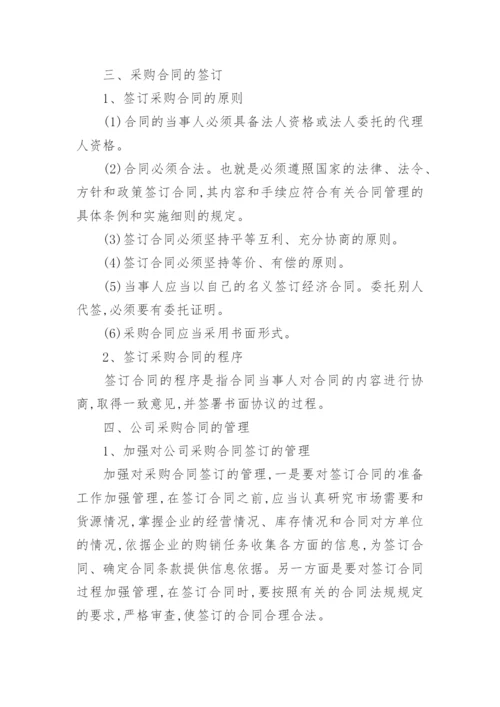 三、采购合同的签订

1、签订采购合同的原则

(1)合同的当事人必须具备法人资格或法人委托的代理人资格。

(2)合同必须合法。也就是必须遵照国家的法律、法令、方针和政策签订合同,其内容和手续应符合有关合同管理的具体条例和实施细则的规定。

(3)签订合同必须坚持平等互利、充分协商的原则。

(4)签订合同必须坚持等价、有偿的原则。

(5)当事人应当以自己的名义签订经济合同。委托别人代签,必须要有委托证明。

(6)采购合同应当采用书面形式。

2、签订采购合同的程序

签订合同的程序是指合同当事人对合同的内容进行协商,取得一致意见,并签署书面协议的过程。

四、公司采购合同的管理

1、加强对公司采购合同签订的管理

加强对采购合同签订的管理,一是要对签订合同的准备工作加强管理,在签订合同之前,应当认真研究市场需要和货源情况,掌握企业的经营情况、库存情况和合同对方单位的情况,依据企业的购销任务收集各方面的信息,为签订合同、确定合同条款提供信息依据。另一方面是要对签订合同过程加强管理,在签订合同时,要按照有关的合同法规规定的要求,严格审查,使签订的合同合理合法。